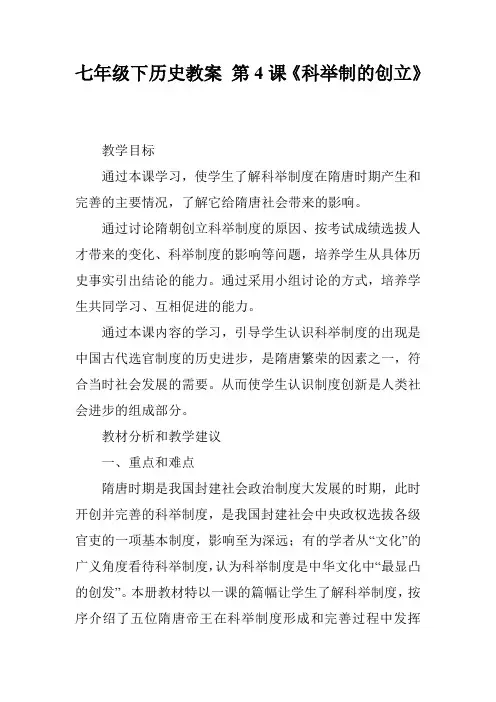 七年级下历史教案 第4课《科举制的创立》

教学目标

通过本课学习，使学生了解科举制度在隋唐时期产生和完善的主要情况，了解它给隋唐社会带来的影响。

通过讨论隋朝创立科举制度的原因、按考试成绩选拔人才带来的变化、科举制度的影响等问题，培养学生从具体历史事实引出结论的能力。通过采用小组讨论的方式，培养学生共同学习、互相促进的能力。

通过本课内容的学习，引导学生认识科举制度的出现是中国古代选官制度的历史进步，是隋唐繁荣的因素之一，符合当时社会发展的需要。从而使学生认识制度创新是人类社会进步的组成部分。

教材分析和教学建议

一、重点和难点

隋唐时期是我国封建社会政治制度大发展的时期，此时开创并完善的科举制度，是我国封建社会中央政权选拔各级官吏的一项基本制度，影响至为深远；有的学者从“文化”的广义角度看待科举制度，认为科举制度是中华文化中“最显凸的创发”。本册教材特以一课的篇幅让学生了解科举制度，按序介绍了五位隋唐帝王在科举制度形成和完善过程中发挥